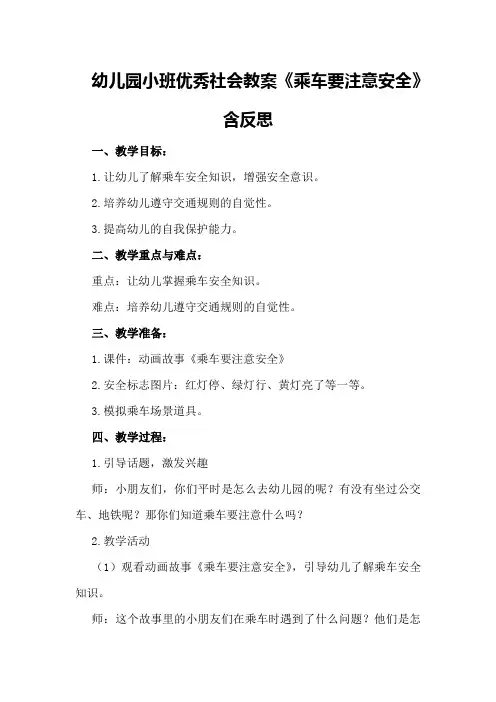 幼儿园小班优秀社会教案《乘车要注意安全》含反思

一、教学目标：

1.让幼儿了解乘车安全知识，增强安全意识。

2.培养幼儿遵守交通规则的自觉性。

3.提高幼儿的自我保护能力。

二、教学重点与难点：

重点：让幼儿掌握乘车安全知识。

难点：培养幼儿遵守交通规则的自觉性。

三、教学准备：

1.课件：动画故事《乘车要注意安全》

2.安全标志图片：红灯停、绿灯行、黄灯亮了等一等。

3.模拟乘车场景道具。

四、教学过程：

1.引导话题，激发兴趣

师：小朋友们，你们平时是怎么去幼儿园的呢？有没有坐过公交车、地铁呢？那你们知道乘车要注意什么吗？

2.教学活动

（1）观看动画故事《乘车要注意安全》，引导幼儿了解乘车安全知识。

师：这个故事里的小朋友们在乘车时遇到了什么问题？他们是怎